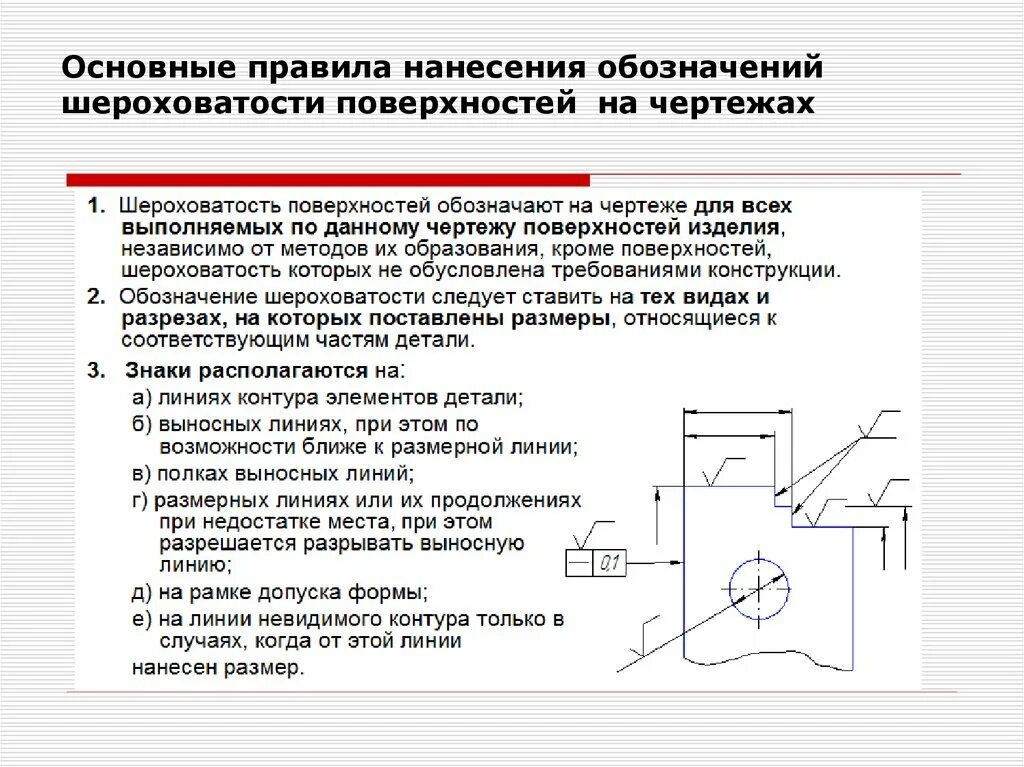 Основные правила нанесения обозначений шероховатости поверхностей на чертежах

1. Шероховатость поверхностей обозначают на чертеже для всех выполняемых по данному чертежу поверхностей изделия, независимо от методов их образования, кроме поверхностей, шероховатость которых не обусловлена требованиями конструкции.

2. Обозначение шероховатости следует ставить на тех видах и разрезах, на которых поставлены размеры, относящиеся к соответствующим частям детали.

3. Знаки располагаются на:
а) линиях контура элементов детали;
б) выносных линиях, при этом по возможности ближе к размерной линии;
в) полках выносных линий;
г) размерных линиях или их продолжениях при недостатке места, при этом разрешается разрывать выносную линию;
д) на рамке допуска формы;
е) на линии невидимого контура только в случаях, когда от этой линии нанесен размер.

0,1